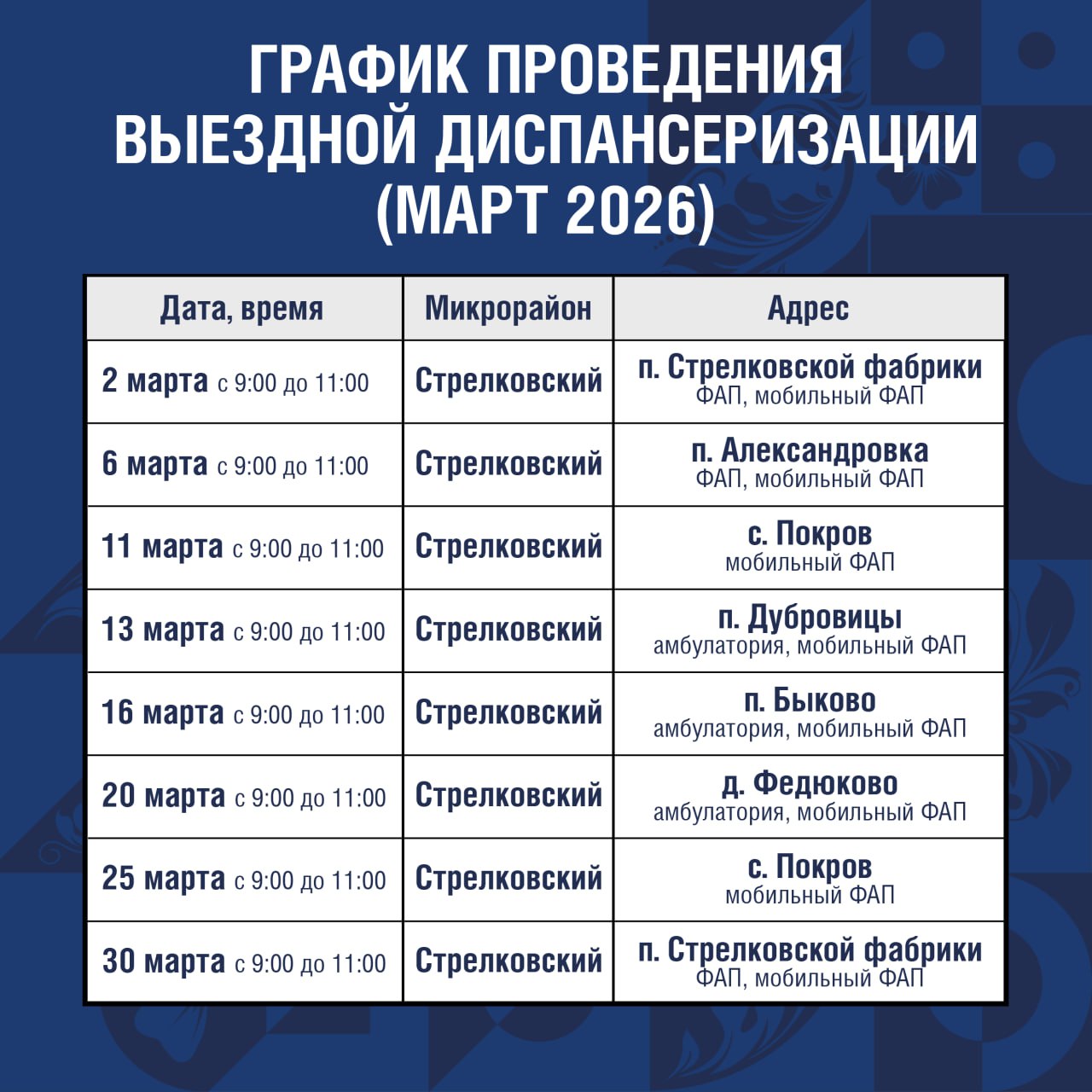 ГРАФИК ПРОВЕДЕНИЯ ВЫЕЗДНОЙ ДИСПАНСЕРИЗАЦИИ (МАРТ 2026)

| Дата, время | Микрорайон | Адрес |
|---|---|---|
| 2 марта с 9:00 до 11:00 | Стрелковский | п. Стрелковской фабрики ФАП, мобильный ФАП |
| 6 марта с 9:00 до 11:00 | Стрелковский | п. Александровка ФАП, мобильный ФАП |
| 11 марта с 9:00 до 11:00 | Стрелковский | с. Покров мобильный ФАП |
| 13 марта с 9:00 до 11:00 | Стрелковский | п. Дубровицы амбулатория, мобильный ФАП |
| 16 марта с 9:00 до 11:00 | Стрелковский | п. Быково амбулатория, мобильный ФАП |
| 20 марта с 9:00 до 11:00 | Стрелковский | д. Федюково амбулатория, мобильный ФАП |
| 25 марта с 9:00 до 11:00 | Стрелковский | с. Покров мобильный ФАП |
| 30 марта с 9:00 до 11:00 | Стрелковский | п. Стрелковской фабрики ФАП, мобильный ФАП |